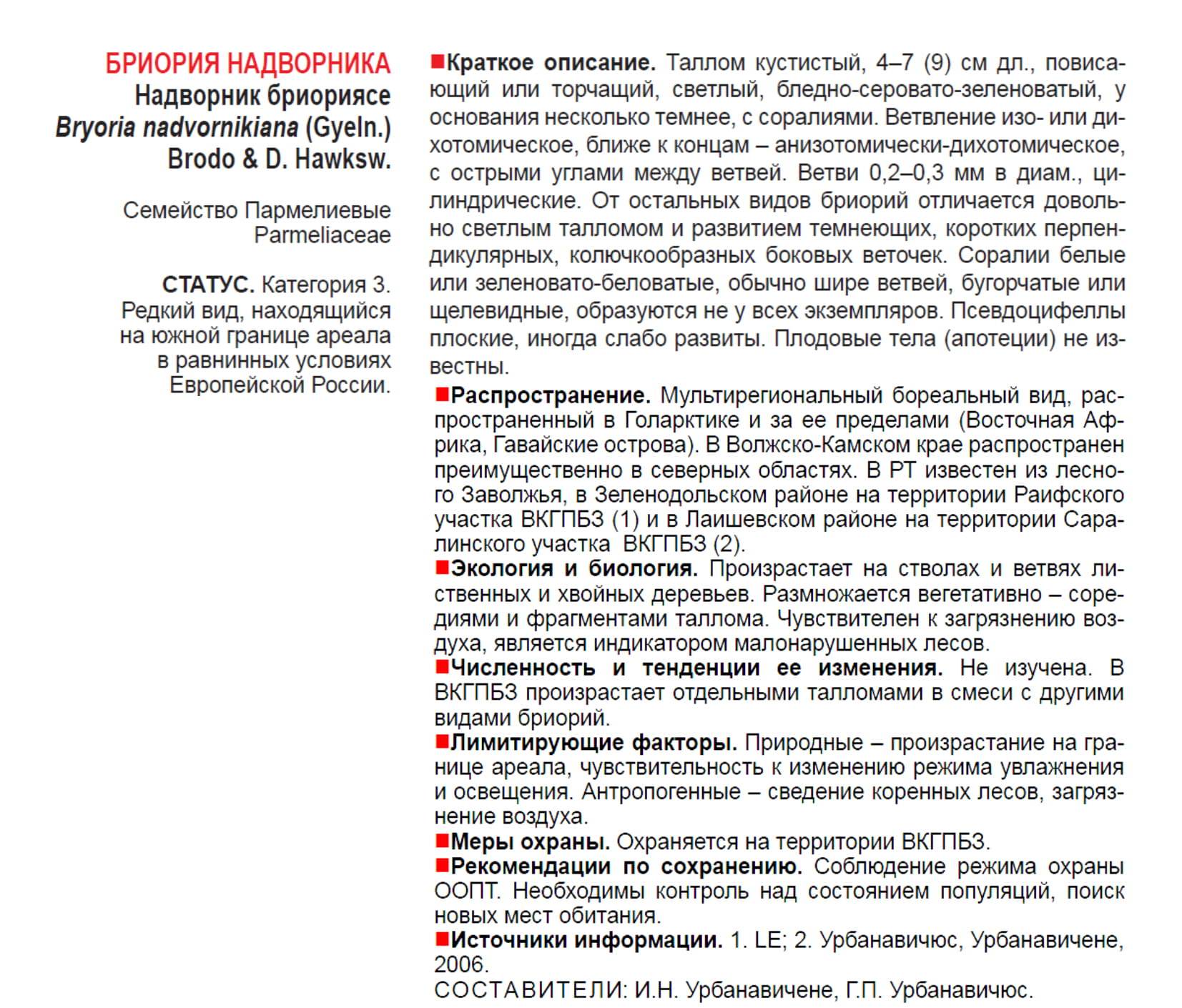 БРИОРИЯ НАДВОРНИКА
Надворник бриориясе
Bryoria nadvornikiana (Gyeln.) Brodo & D. Hawksw.

Семейство Пармелиевые
Parmeliaceae

СТАТУС. Категория 3. Редкий вид, находящийся на южной границе ареала в равнинных условиях Европейской России.

■Краткое описание. Таллом кустистый, 4–7 (9) см дл., повисающий или торчащий, светлый, бледно-серовато-зеленоватый, у основания несколько темнее, с соралиями. Ветвление изо- или дихотомическое, ближе к концам – анизотомически-дихотомическое, с острыми углами между ветвей. Ветви 0,2–0,3 мм в диам., цилиндрические. От остальных видов бриорий отличается довольно светлым талломом и развитием темнеющих, коротких перпендикулярных, колючкообразных боковых веточек. Соралии белые или зеленовато-беловатые, обычно шире ветвей, бугорчатые или щелевидные, образуются не у всех экземпляров. Псевдоцифеллы плоские, иногда слабо развиты. Плодовые тела (апотеции) не известны.
■Распространение. Мультирегиональный бореальный вид, распространенный в Голарктике и за ее пределами (Восточная Африка, Гавайские острова). В Волжско-Камском крае распространен преимущественно в северных областях. В РТ известен из лесного Заволжья, в Зеленодольском районе на территории Раифского участка ВКГПБЗ (1) и в Лаишевском районе на территории Саралинского участка ВКГПБЗ (2).
■Экология и биология. Произрастает на стволах и ветвях лиственных и хвойных деревьев. Размножается вегетативно – соредиями и фрагментами таллома. Чувствителен к загрязнению воздуха, является индикатором малонарушенных лесов.
■Численность и тенденции ее изменения. Не изучена. В ВКГПБЗ произрастает отдельными талломами в смеси с другими видами бриорий.
■Лимитирующие факторы. Природные – произрастание на границе ареала, чувствительность к изменению режима увлажнения и освещения. Антропогенные – сведение коренных лесов, загрязнение воздуха.
■Меры охраны. Охраняется на территории ВКГПБЗ.
■Рекомендации по сохранению. Соблюдение режима охраны ООПТ. Необходимы контроль над состоянием популяций, поиск новых мест обитания.
■Источники информации. 1. LE; 2. Урбанавичюс, Урбанавичене, 2006.
СОСТАВИТЕЛИ: И.Н. Урбанавичене, Г.П. Урбанавичюс.